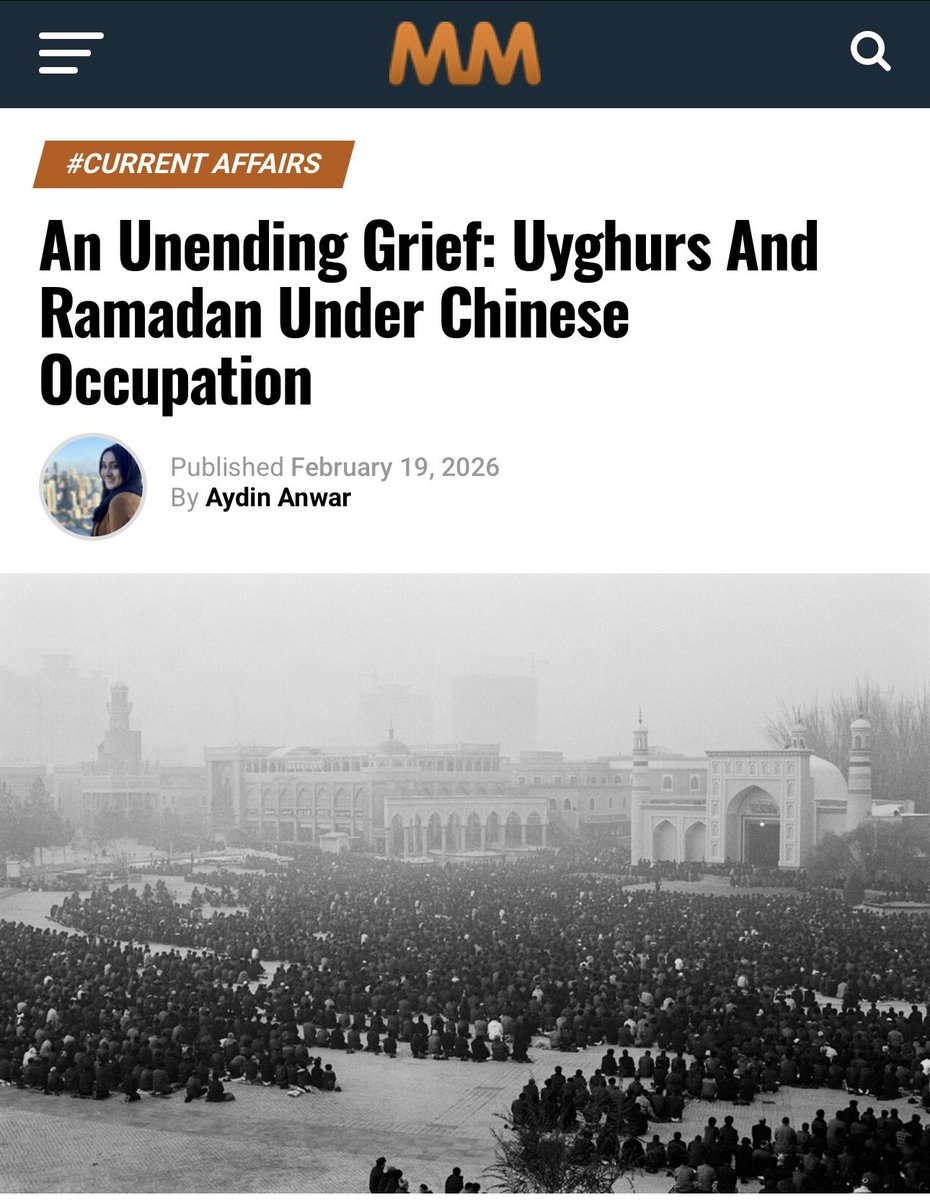 MM

#CURRENT AFFAIRS

An Unending Grief: Uyghurs And Ramadan Under Chinese Occupation

Published February 19, 2026
By Aydin Anwar